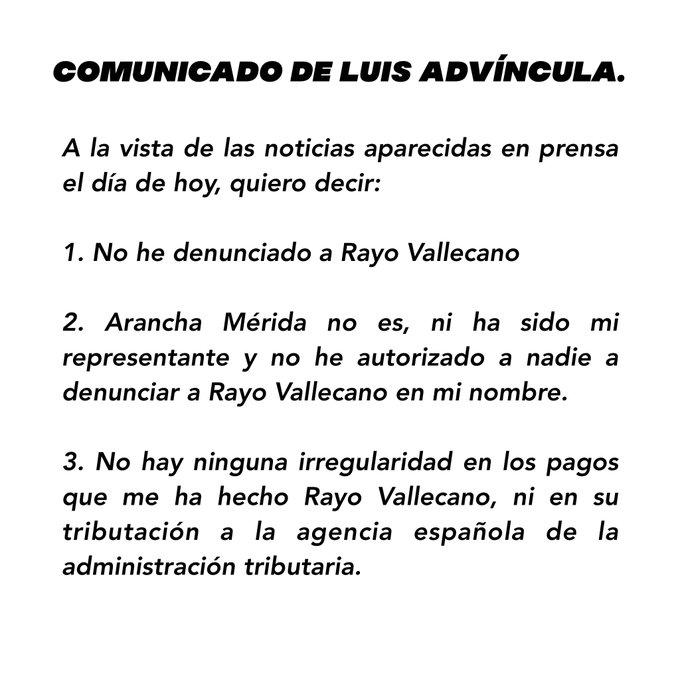 COMUNICADO DE LUIS ADVÍNCULA.

A la vista de las noticias aparecidas en prensa el día de hoy, quiero decir:

1. No he denunciado a Rayo Vallecano

2. Arancha Mérida no es, ni ha sido mi representante y no he autorizado a nadie a denunciar a Rayo Vallecano en mi nombre.

3. No hay ninguna irregularidad en los pagos que me ha hecho Rayo Vallecano, ni en su tributación a la agencia española de la administración tributaria.